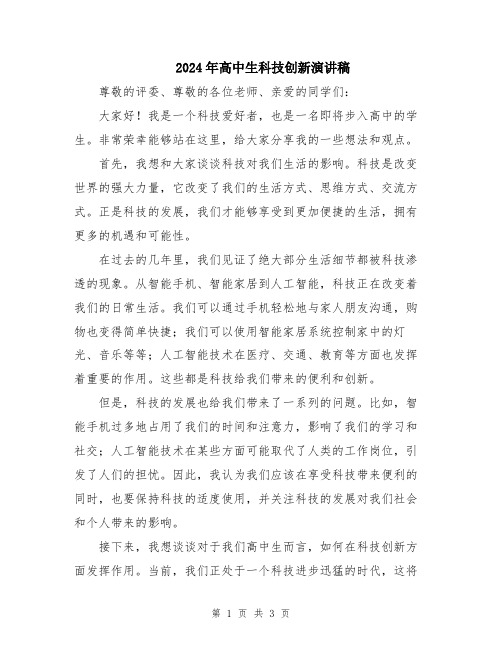 2024年高中生科技创新演讲稿

尊敬的评委、尊敬的各位老师、亲爱的同学们：

大家好！我是一个科技爱好者，也是一名即将步入高中的学生。非常荣幸能够站在这里，给大家分享我的一些想法和观点。

首先，我想和大家谈谈科技对我们生活的影响。科技是改变世界的强大力量，它改变了我们的生活方式、思维方式、交流方式。正是科技的发展，我们才能够享受到更加便捷的生活，拥有更多的机遇和可能性。

在过去的几年里，我们见证了绝大部分生活细节都被科技渗透的现象。从智能手机、智能家居到人工智能，科技正在改变着我们的日常生活。我们可以通过手机轻松地与家人朋友沟通，购物也变得简单快捷；我们可以使用智能家居系统控制家中的灯光、音乐等等；人工智能技术在医疗、交通、教育等方面也发挥着重要的作用。这些都是科技给我们带来的便利和创新。

但是，科技的发展也给我们带来了一系列的问题。比如，智能手机过多地占用了我们的时间和注意力，影响了我们的学习和社交；人工智能技术在某些方面可能取代了人类的工作岗位，引发了人们的担忧。因此，我认为我们应该在享受科技带来便利的同时，也要保持科技的适度使用，并关注科技的发展对我们社会和个人带来的影响。

接下来，我想谈谈对于我们高中生而言，如何在科技创新方面发挥作用。当前，我们正处于一个科技进步迅猛的时代，这将

第 1 页 共 3 页